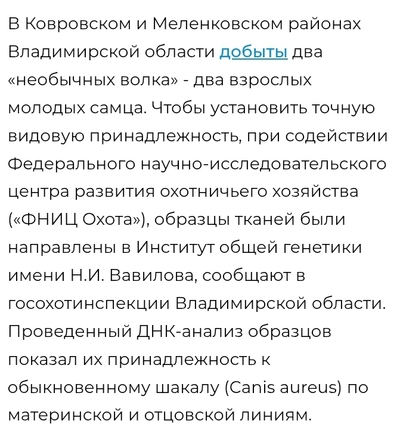 В Ковровском и Меленковском районах Владимирской области добыты два «необычных волка» - два взрослых молодых самца. Чтобы установить точную видовую принадлежность, при содействии Федерального научно-исследовательского центра развития охотничьего хозяйства («ФНИЦ Охота»), образцы тканей были направлены в Институт общей генетики имени Н.И. Вавилова, сообщают в госохотинспекции Владимирской области. Проведенный ДНК-анализ образцов показал их принадлежность к обыкновенному шакалу (Canis aureus) по материнской и отцовской линиям.